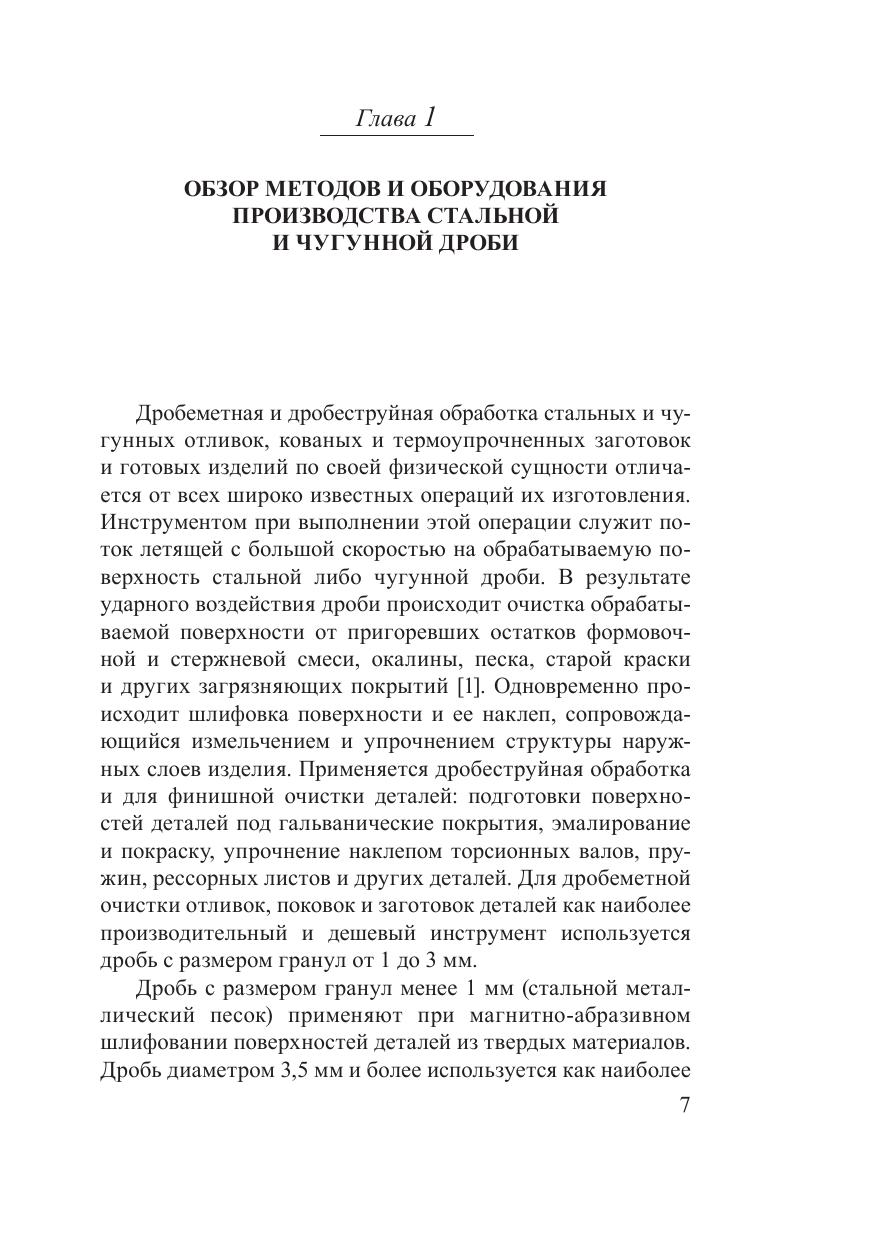 Глава 1

ОБЗОР МЕТОДОВ И ОБОРУДОВАНИЯ ПРОИЗВОДСТВА СТАЛЬНОЙ И ЧУГУННОЙ ДРОБИ

Дробеметная и дробеструйная обработка стальных и чугунных отливок, кованых и термоупрочненных заготовок и готовых изделий по своей физической сущности отличается от всех широко известных операций их изготовления. Инструментом при выполнении этой операции служит поток летящей с большой скоростью на обрабатываемую поверхность стальной либо чугунной дроби. В результате ударного воздействия дроби происходит очистка обрабатываемой поверхности от пригоревших остатков формовочной и стержневой смеси, окалины, песка, старой краски и других загрязняющих покрытий [1]. Одновременно происходит шлифовка поверхности и ее наклеп, сопровождающийся измельчением и упрочнением структуры наружных слоев изделия. Применяется дробеструйная обработка и для финишной очистки деталей: подготовки поверхностей деталей под гальванические покрытия, эмалирование и покраску, упрочнение наклепом торсионных валов, пружин, рессорных листов и других деталей. Для дробеметной очистки отливок, поковок и заготовок деталей как наиболее производительный и дешевый инструмент используется дробь с размером гранул от 1 до 3 мм.

Дробь с размером гранул менее 1 мм (стальной металлический песок) применяют при магнитно-абразивном шлифовании поверхностей деталей из твердых материалов. Дробь диаметром 3,5 мм и более используется как наиболее

7